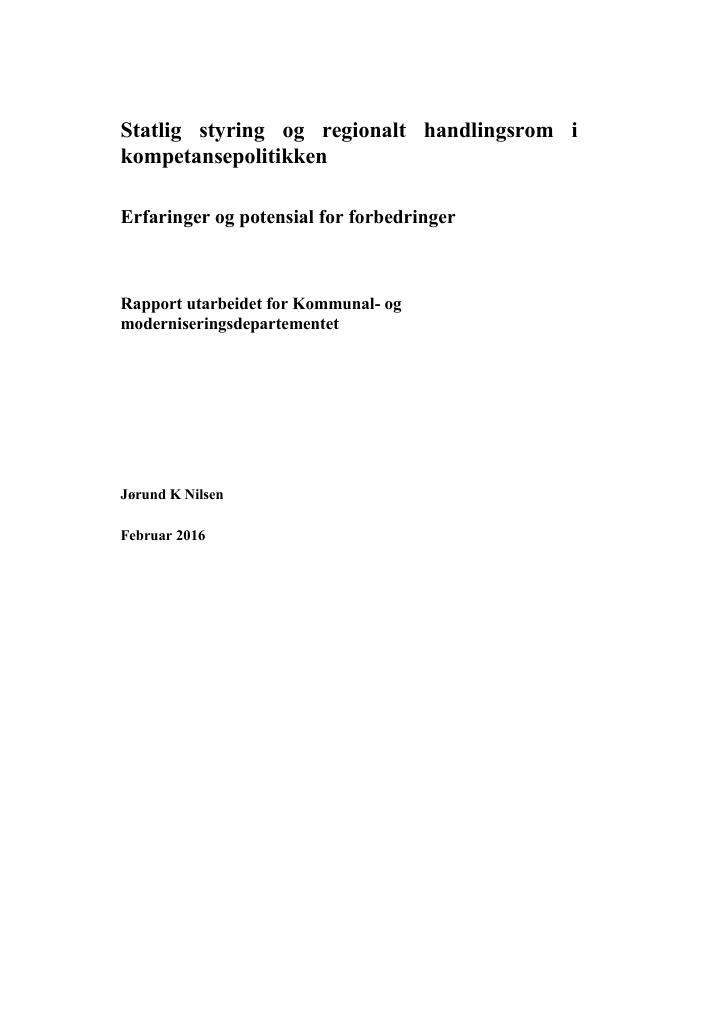 Statlig styring og regionalt handlingsrom i kompetansepolitikken

Erfaringer og potensial for forbedringer

Rapport utarbeidet for Kommunal- og moderniseringsdepartementet

Jørund K Nilsen

Februar 2016